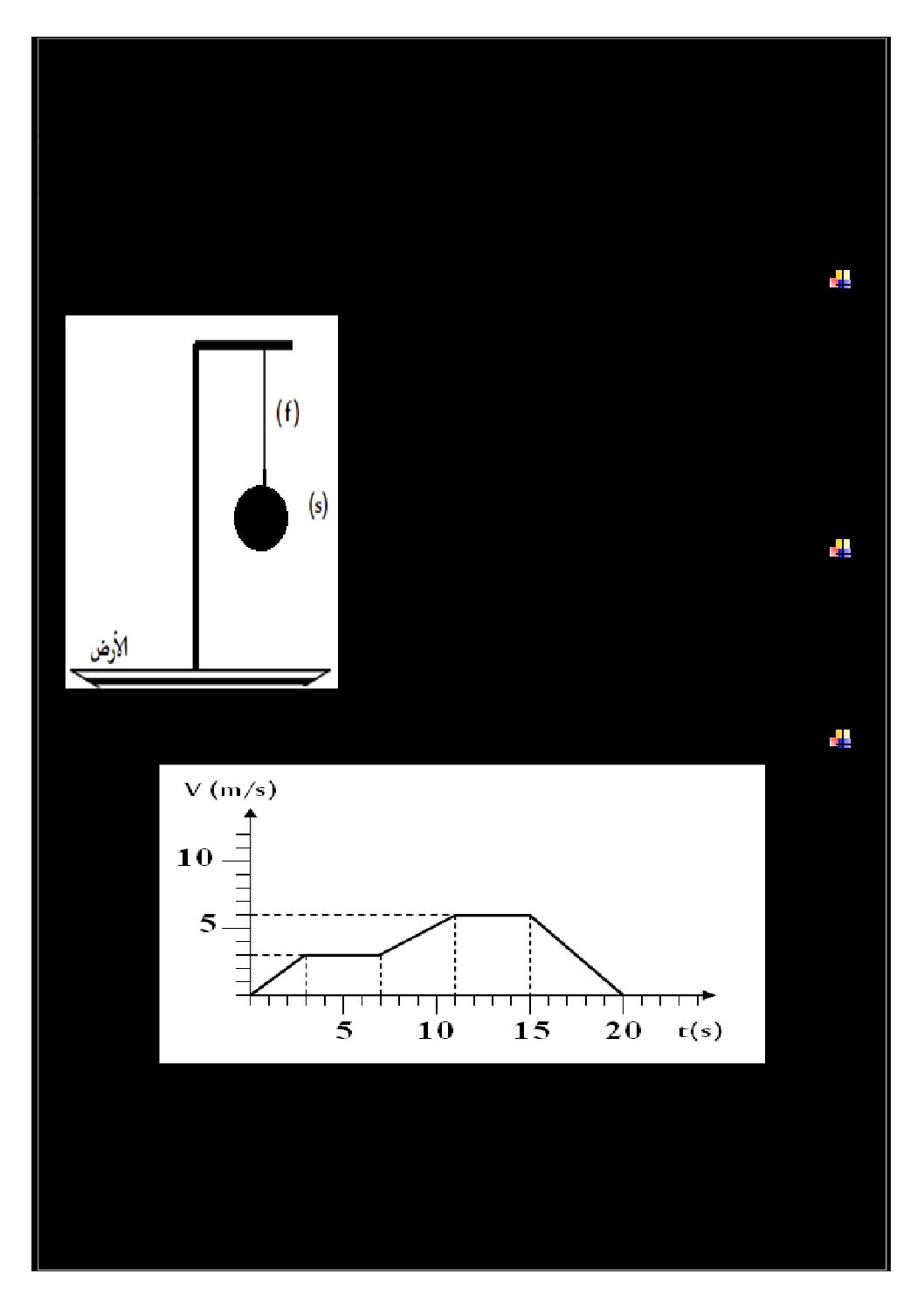 (f)

(s)

الأرض

V (m/s)

10

5

5

10

15

20

t(s)